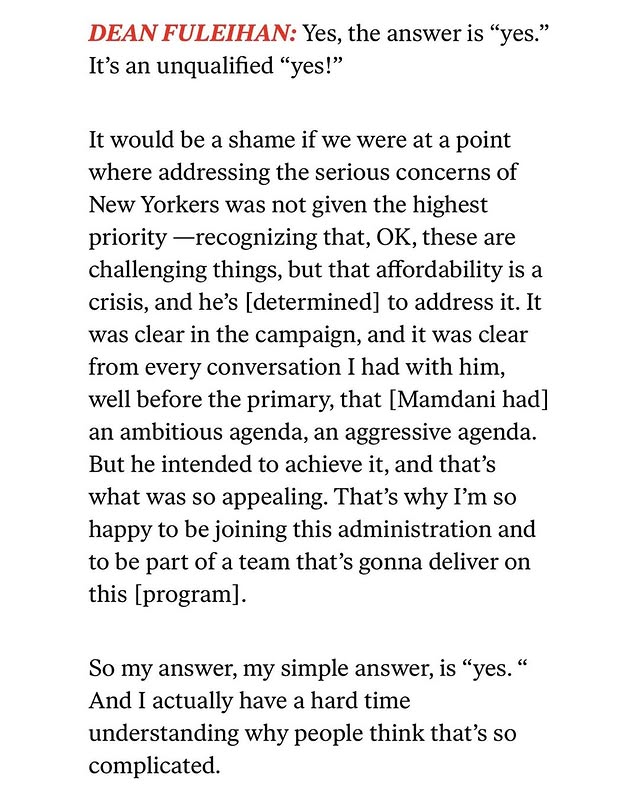 DEAN FULEIHAN: Yes, the answer is “yes.” It’s an unqualified “yes!”

It would be a shame if we were at a point where addressing the serious concerns of New Yorkers was not given the highest priority —recognizing that, OK, these are challenging things, but that affordability is a crisis, and he’s [determined] to address it. It was clear in the campaign, and it was clear from every conversation I had with him, well before the primary, that [Mamdani had] an ambitious agenda, an aggressive agenda. But he intended to achieve it, and that’s what was so appealing. That’s why I’m so happy to be joining this administration and to be part of a team that’s gonna deliver on this [program].

So my answer, my simple answer, is “yes. “ And I actually have a hard time understanding why people think that’s so complicated.